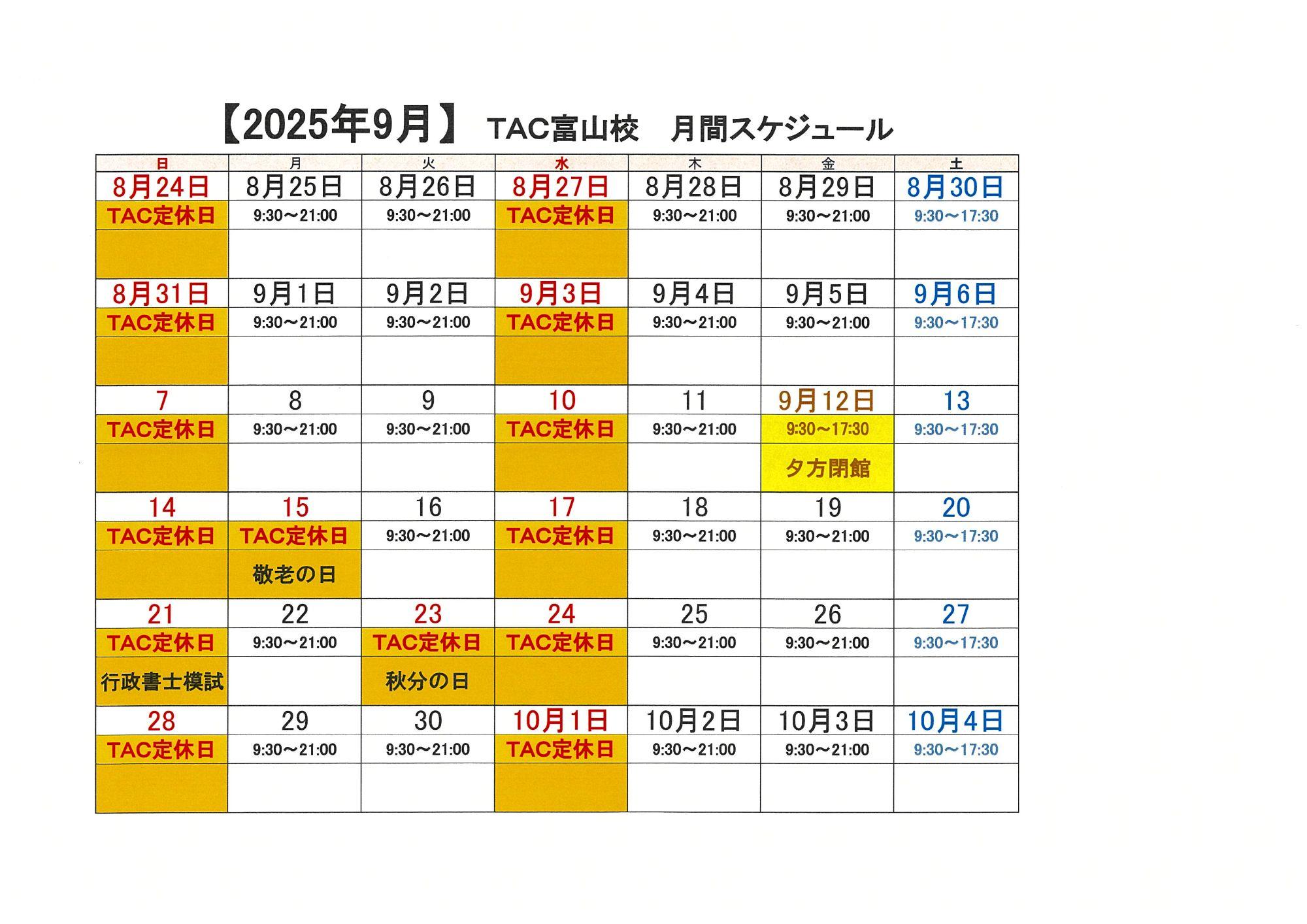 【2025年9月】 TAC富山校　月間スケジュール

| 日 | 月 | 火 | 水 | 木 | 金 | 土 |
|---|---|---|---|---|---|---|
| 8月24日 | 8月25日 | 8月26日 | 8月27日 | 8月28日 | 8月29日 | 8月30日 |
| TAC定休日 | 9:30～21:00 | 9:30～21:00 | TAC定休日 | 9:30～21:00 | 9:30～21:00 | 9:30～17:30 |
| | | | | | | |
| 8月31日 | 9月1日 | 9月2日 | 9月3日 | 9月4日 | 9月5日 | 9月6日 |
| TAC定休日 | 9:30～21:00 | 9:30～21:00 | TAC定休日 | 9:30～21:00 | 9:30～21:00 | 9:30～17:30 |
| | | | | | | |
| 7 | 8 | 9 | 10 | 11 | 9月12日 | 13 |
| TAC定休日 | 9:30～21:00 | 9:30～21:00 | TAC定休日 | 9:30～21:00 | 9:30～17:30 | 9:30～17:30 |
| | | | | | 夕方閉館 | |
| 14 | 15 | 16 | 17 | 18 | 19 | 20 |
| TAC定休日 | TAC定休日 | 9:30～21:00 | TAC定休日 | 9:30～21:00 | 9:30～21:00 | 9:30～17:30 |
| | 敬老の日 | | | | | |
| 21 | 22 | 23 | 24 | 25 | 26 | 27 |
| TAC定休日 | 9:30～21:00 | TAC定休日 | TAC定休日 | 9:30～21:00 | 9:30～21:00 | 9:30～17:30 |
| 行政書士模試 | | 秋分の日 | | | | |
| 28 | 29 | 30 | 10月1日 | 10月2日 | 10月3日 | 10月4日 |
| TAC定休日 | 9:30～21:00 | 9:30～21:00 | TAC定休日 | 9:30～21:00 | 9:30～21:00 | 9:30～17:30 |
| | | | | | | |